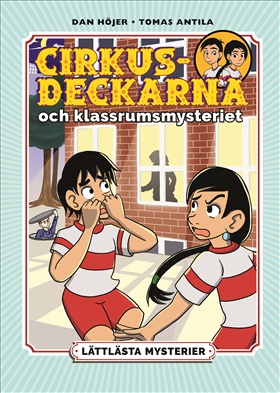 DAN HÖJER • TOMAS ANTILA

CIRKUS-DECKARNA

och klassrumsmysteriet

LÄTTLÄSTA MYSTERIER